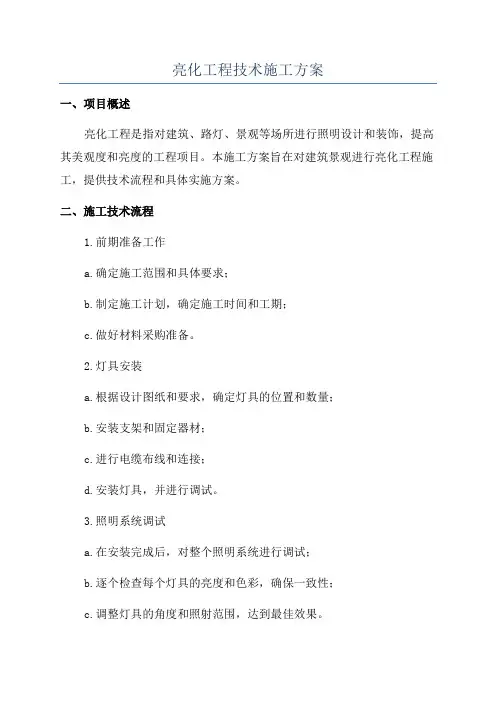 亮化工程技术施工方案

一、项目概述

亮化工程是指对建筑、路灯、景观等场所进行照明设计和装饰，提高其美观度和亮度的工程项目。本施工方案旨在对建筑景观进行亮化工程施工，提供技术流程和具体实施方案。

二、施工技术流程

1.前期准备工作

a.确定施工范围和具体要求；

b.制定施工计划，确定施工时间和工期；

c.做好材料采购准备。

2.灯具安装

a.根据设计图纸和要求，确定灯具的位置和数量；

b.安装支架和固定器材；

c.进行电缆布线和连接；

d.安装灯具，并进行调试。

3.照明系统调试

a.在安装完成后，对整个照明系统进行调试；

b.逐个检查每个灯具的亮度和色彩，确保一致性；

c.调整灯具的角度和照射范围，达到最佳效果。